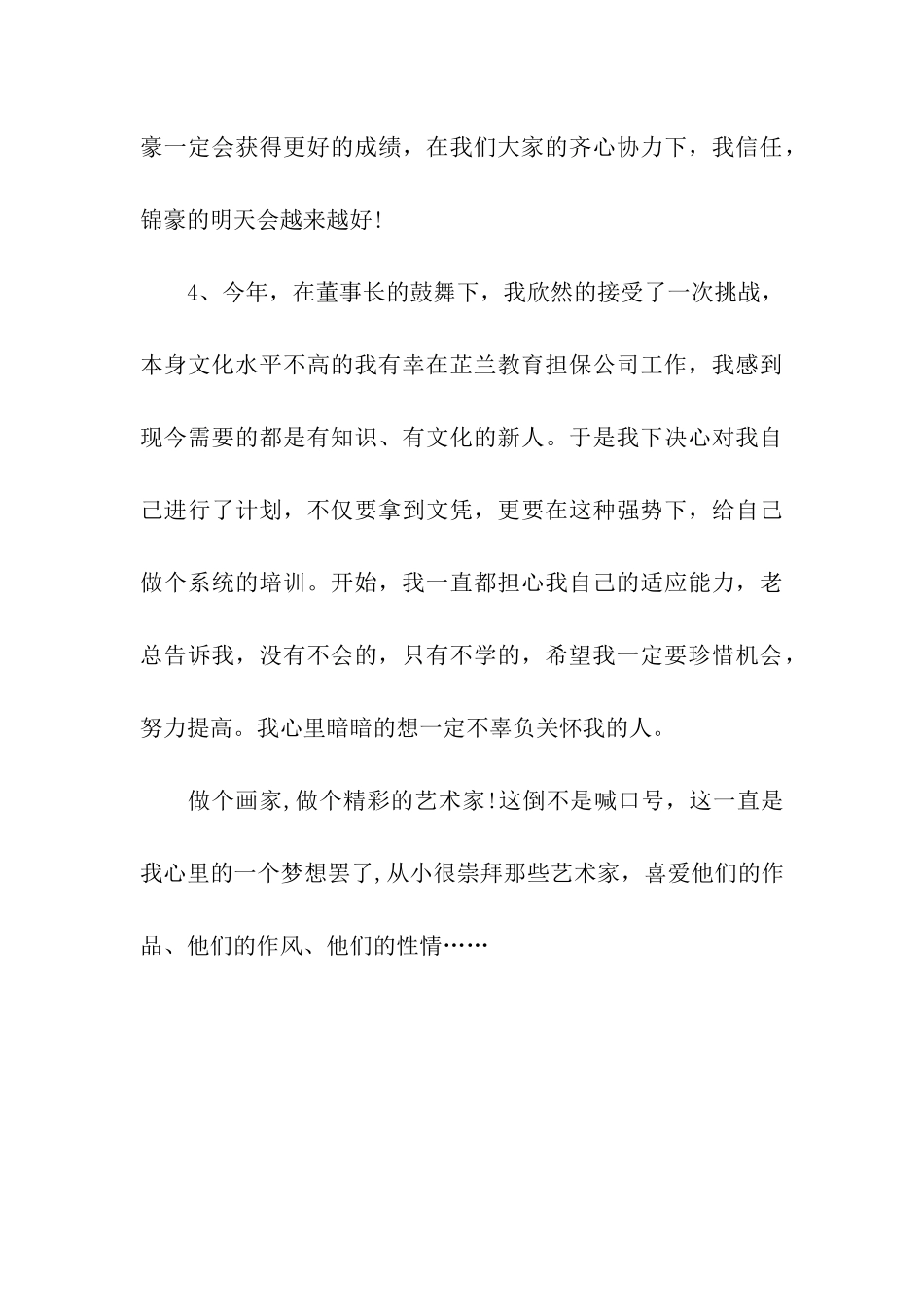 豪一定会获得更好的成绩，在我们大家的齐心协力下，我信任，锦豪的明天会越来越好!

4、今年，在董事长的鼓舞下，我欣然的接受了一次挑战，本身文化水平不高的我有幸在芷兰教育担保公司工作，我感到现今需要的都是有知识、有文化的新人。于是我下决心对我自己进行了计划，不仅要拿到文凭，更要在这种强势下，给自己做个系统的培训。开始，我一直都担心我自己的适应能力，老总告诉我，没有不会的，只有不学的，希望我一定要珍惜机会，努力提高。我心里暗暗的想一定不辜负关怀我的人。

做个画家,做个精彩的艺术家!这倒不是喊口号，这一直是我心里的一个梦想罢了,从小很崇拜那些艺术家，喜爱他们的作品、他们的作风、他们的性情……